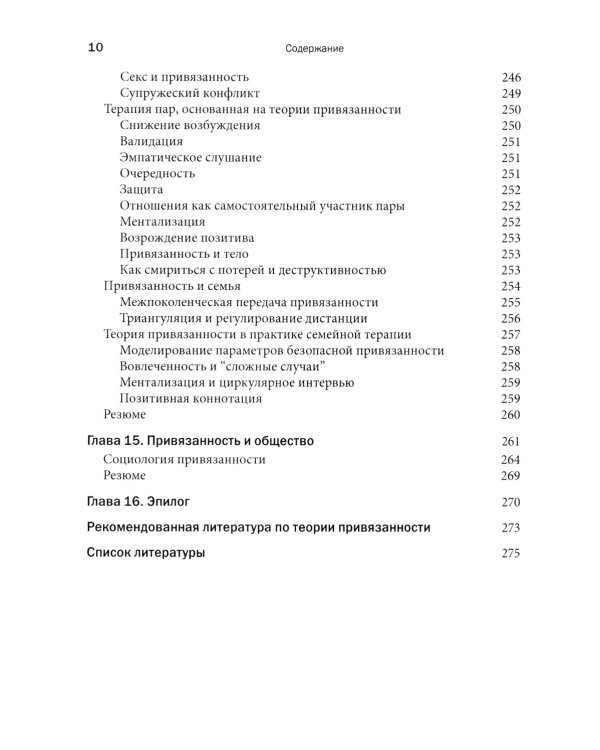 10 Содержание

Секс и привязанность 246
Супружеский конфликт 249
Терапия пар, основанная на теории привязанности 250
Снижение возбуждения 250
Валидация 251
Эмпатическое слушание 251
Очередность 251
Защита 252
Отношения как самостоятельный участник пары 252
Ментализация 252
Возрождение позитива 253
Привязанность и тело 253
Как смириться с потерей и деструктивностью 253
Привязанность и семья 254
Межпоколенческая передача привязанности 255
Триангуляция и регулирование дистанции 256
Теория привязанности в практике семейной терапии 257
Моделирование параметров безопасной привязанности 258
Вовлеченность и "сложные случаи" 258
Ментализация и циркулярное интервью 259
Позитивная коннотация 259
Резюме 260

Глава 15. Привязанность и общество 261
Социология привязанности 264
Резюме 269

Глава 16. Эпилог 270

Рекомендованная литература по теории привязанности 273

Список литературы 275